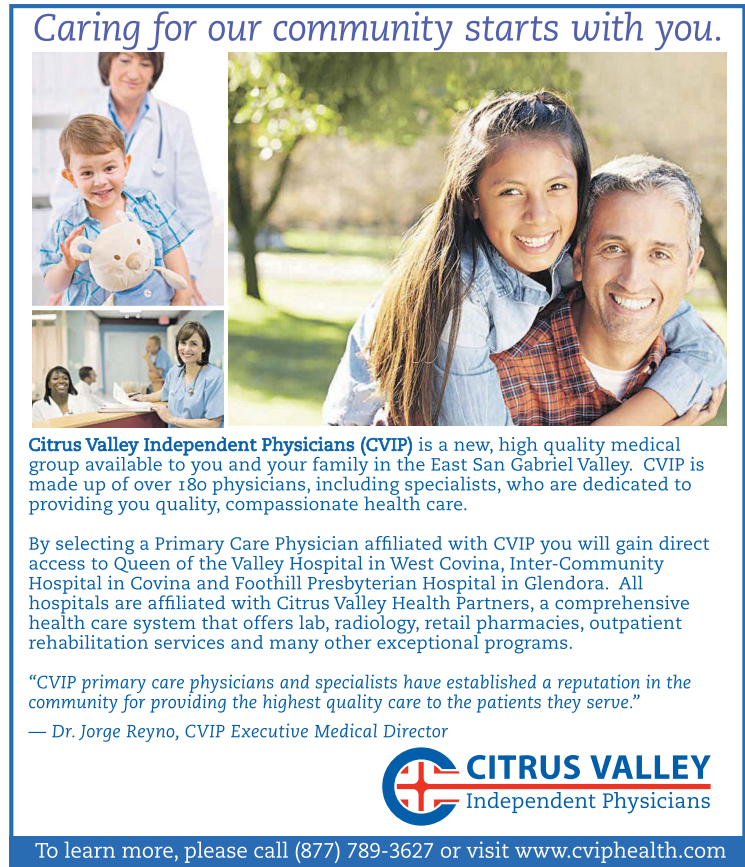 Caring for our community starts with you.

Citrus Valley Independent Physicians (CVIP) is a new, high quality medical group available to you and your family in the East San Gabriel Valley. CVIP is made up of over 180 physicians, including specialists, who are dedicated to providing you quality, compassionate health care.

By selecting a Primary Care Physician affiliated with CVIP you will gain direct access to Queen of the Valley Hospital in West Covina, Inter-Community Hospital in Covina and Foothill Presbyterian Hospital in Glendora. All hospitals are affiliated with Citrus Valley Health Partners, a comprehensive health care system that offers lab, radiology, retail pharmacies, outpatient rehabilitation services and many other exceptional programs.

"CVIP primary care physicians and specialists have established a reputation in the community for providing the highest quality care to the patients they serve."

— Dr. Jorge Reyno, CVIP Executive Medical Director

CITRUS VALLEY
Independent Physicians

To learn more, please call (877) 789-3627 or visit www.cviphealth.com